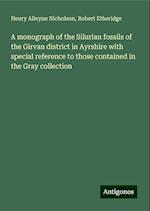 Henry Alleyne Nicholson, Robert Etheridge

A monograph of the Silurian fossils of the Girvan district in Ayrshire with special reference to those contained in the Gray collection

Antigonos